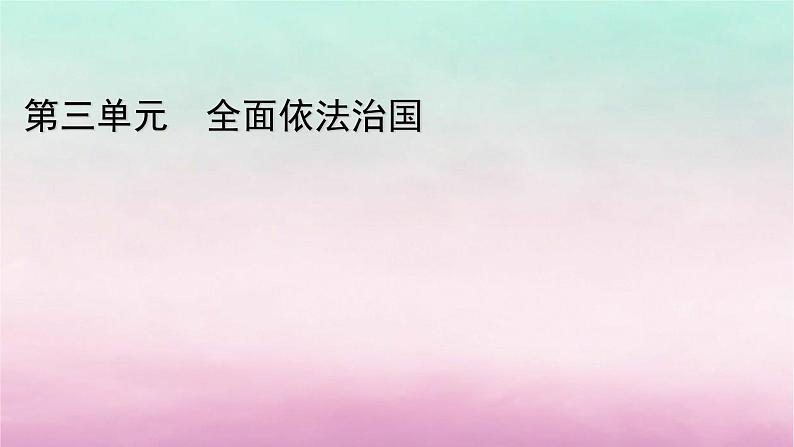 第三单元　全面依法治国